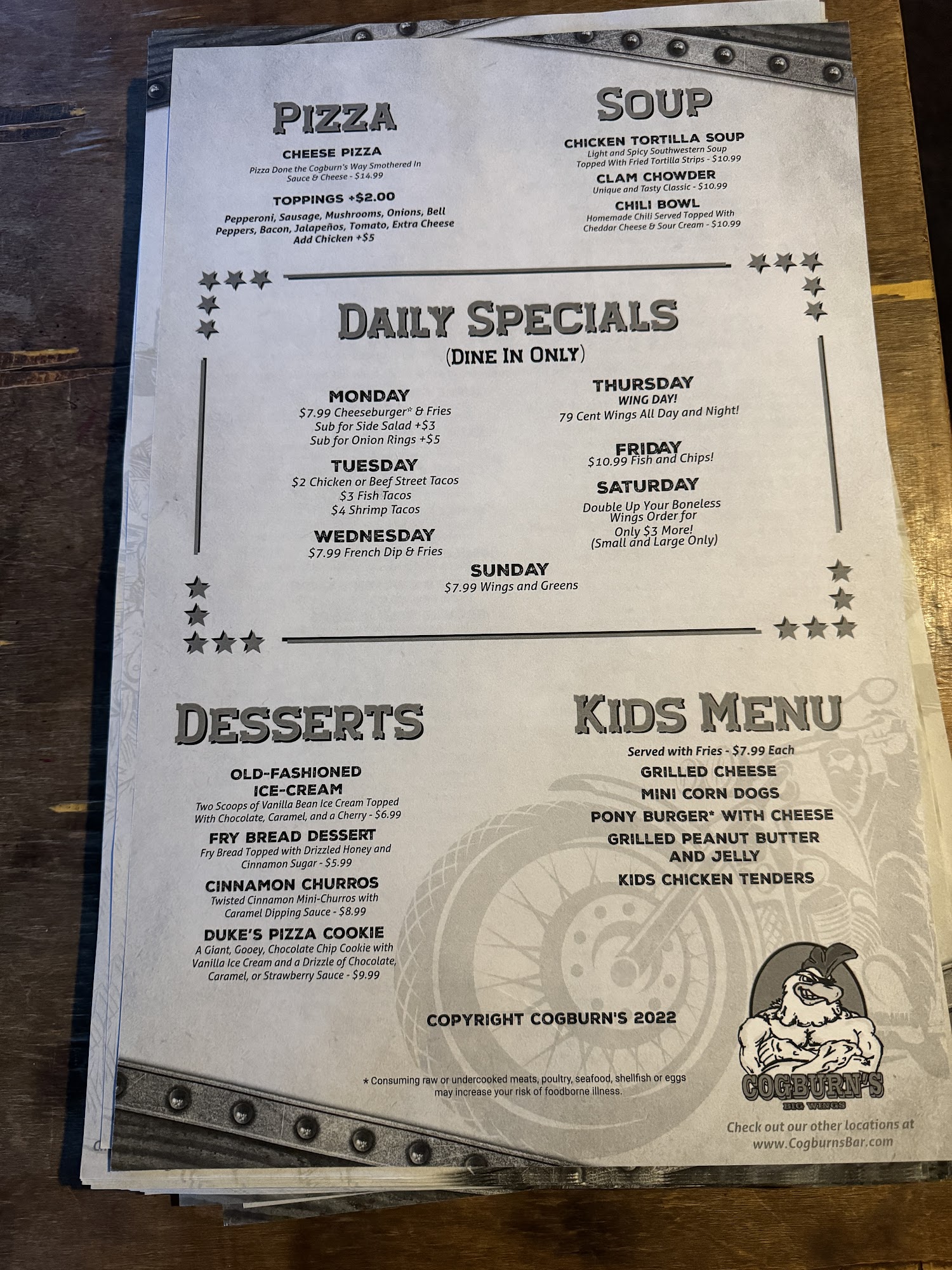 PIZZA

CHEESE PIZZA
Pizza Done the Cogburn's Way Smothered In Sauce & Cheese - $14.99

TOPPINGS +$2.00
Pepperoni, Sausage, Mushrooms, Onions, Bell Peppers, Bacon, Jalapeños, Tomato, Extra Cheese
Add Chicken +$5

SOUP

CHICKEN TORTILLA SOUP
Light and Spicy Southwestern Soup Topped With Fried Tortilla Strips - $10.99

CLAM CHOWDER
Unique and Tasty Classic - $10.99

CHILI BOWL
Homemade Chili Served Topped With Cheddar Cheese & Sour Cream - $10.99

DAILY SPECIALS
(DINE IN ONLY)

MONDAY
$7.99 Cheeseburger* & Fries
Sub for Side Salad +$3
Sub for Onion Rings +$5

TUESDAY
$2 Chicken or Beef Street Tacos
$3 Fish Tacos
$4 Shrimp Tacos

WEDNESDAY
$7.99 French Dip & Fries

THURSDAY
WING DAY!
79 Cent Wings All Day and Night!

FRIDAY
$10.99 Fish and Chips!

SATURDAY
Double Up Your Boneless Wings Order for Only $3 More!
(Small and Large Only)

SUNDAY
$7.99 Wings and Greens

DESSERTS

OLD-FASHIONED ICE-CREAM
Two Scoops of Vanilla Bean Ice Cream Topped With Chocolate, Caramel, and a Cherry - $6.99

FRY BREAD DESSERT
Fry Bread Topped with Drizzled Honey and Cinnamon Sugar - $5.99

CINNAMON CHURROS
Twisted Cinnamon Mini-Churros with Caramel Dipping Sauce - $8.99

DUKE'S PIZZA COOKIE
A Giant, Gooey, Chocolate Chip Cookie with Vanilla Ice Cream and a Drizzle of Chocolate, Caramel, or Strawberry Sauce - $9.99

KIDS MENU
Served with Fries - $7.99 Each
GRILLED CHEESE
MINI CORN DOGS
PONY BURGER* WITH CHEESE
GRILLED PEANUT BUTTER AND JELLY
KIDS CHICKEN TENDERS

COPYRIGHT COGBURN'S 2022

* Consuming raw or undercooked meats, poultry, seafood, shellfish or eggs may increase your risk of foodborne illness.

COGBURN'S
BIG WINGS

Check out our other locations at
www.CogburnsBar.com